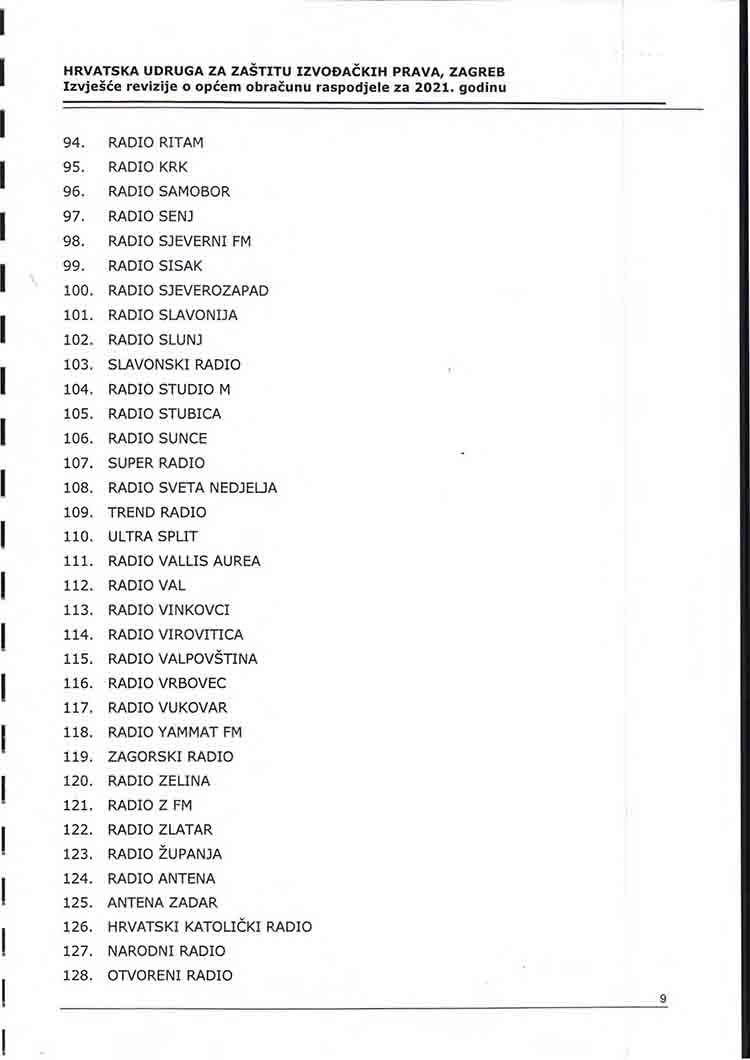 HRVATSKA UDRUGA ZA ZAŠTITU IZVOĐAČKIH PRAVA, ZAGREB
Izvješće revizije o općem obračunu raspodjele za 2021. godinu

94. RADIO RITAM
95. RADIO KRK
96. RADIO SAMOBOR
97. RADIO SENJ
98. RADIO SJEVERNI FM
99. RADIO SISAK
100. RADIO SJEVEROZAPAD
101. RADIO SLAVONIJA
102. RADIO SLUNJ
103. SLAVONSKI RADIO
104. RADIO STUDIO M
105. RADIO STUBICA
106. RADIO SUNCE
107. SUPER RADIO
108. RADIO SVETA NEDJELJA
109. TREND RADIO
110. ULTRA SPLIT
111. RADIO VALLIS AUREA
112. RADIO VAL
113. RADIO VINKOVCI
114. RADIO VIROVITICA
115. RADIO VALPOVŠTINA
116. RADIO VRBOVEC
117. RADIO VUKOVAR
118. RADIO YAMMAT FM
119. ZAGORSKI RADIO
120. RADIO ZELINA
121. RADIO Z FM
122. RADIO ZLATAR
123. RADIO ŽUPANJA
124. RADIO ANTENA
125. ANTENA ZADAR
126. HRVATSKI KATOLIČKI RADIO
127. NARODNI RADIO
128. OTVORENI RADIO

9